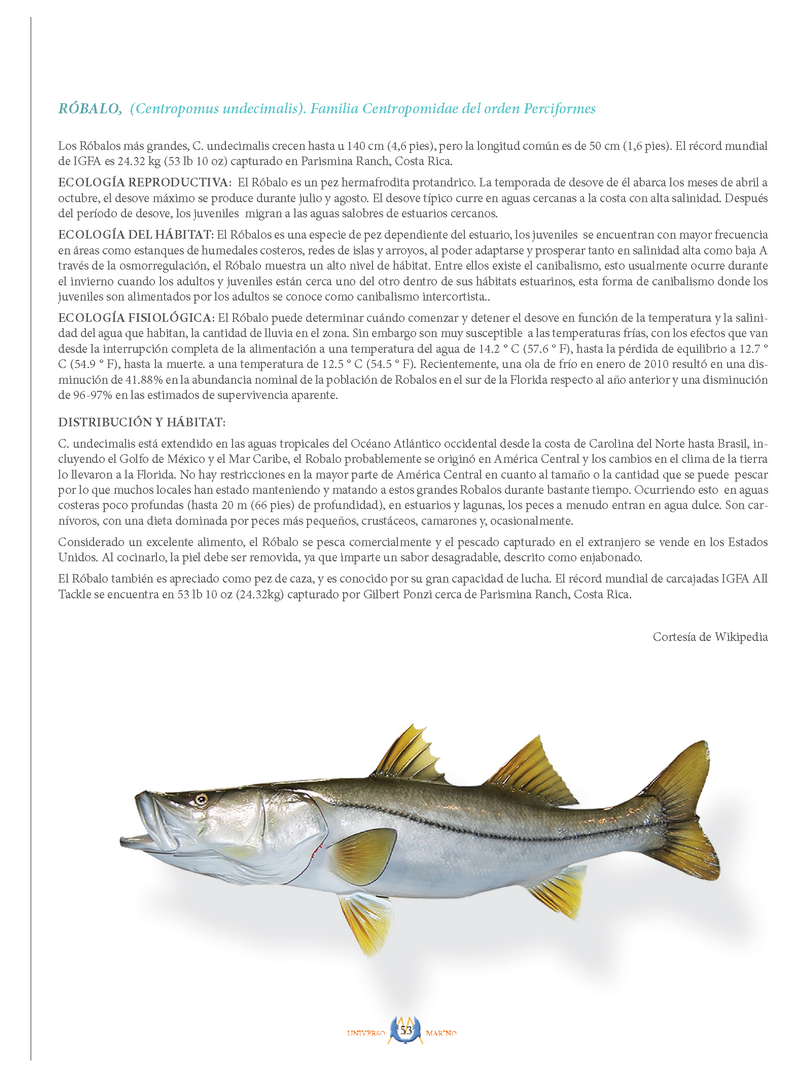 RÓBALO, (Centropomus undecimalis). Familia Centropomidae del orden Perciformes

Los Róbalos más grandes, C. undecimalis crecen hasta u 140 cm (4,6 pies), pero la longitud común es de 50 cm (1,6 pies). El récord mundial de IGFA es 24.32 kg (53 lb 10 oz) capturado en Parismina Ranch, Costa Rica.

ECOLOGÍA REPRODUCTIVA: El Róbalo es un pez hermafrodita protandrico. La temporada de desove de él abarca los meses de abril a octubre, el desove máximo se produce durante julio y agosto. El desove típico curre en aguas cercanas a la costa con alta salinidad. Después del período de desove, los juveniles migran a las aguas salobres de estuarios cercanos.

ECOLOGÍA DEL HÁBITAT: El Róbalos es una especie de pez dependiente del estuario, los juveniles se encuentran con mayor frecuencia en áreas como estanques de humedales costeros, redes de islas y arroyos, al poder adaptarse y prosperar tanto en salinidad alta como baja A través de la osmorregulación, el Róbalo muestra un alto nivel de hábitat. Entre ellos existe el canibalismo, esto usualmente ocurre durante el invierno cuando los adultos y juveniles están cerca uno del otro dentro de sus hábitats estuarinos, esta forma de canibalismo donde los juveniles son alimentados por los adultos se conoce como canibalismo intercortista..

ECOLOGÍA FISIOLÓGICA: El Róbalo puede determinar cuándo comenzar y detener el desove en función de la temperatura y la salinidad del agua que habitan, la cantidad de lluvia en el zona. Sin embargo son muy susceptible a las temperaturas frías, con los efectos que van desde la interrupción completa de la alimentación a una temperatura del agua de 14.2 ° C (57.6 ° F), hasta la pérdida de equilibrio a 12.7 ° C (54.9 ° F), hasta la muerte. a una temperatura de 12.5 ° C (54.5 ° F). Recientemente, una ola de frío en enero de 2010 resultó en una disminución de 41.88% en la abundancia nominal de la población de Robalos en el sur de la Florida respecto al año anterior y una disminución de 96-97% en las estimados de supervivencia aparente.

DISTRIBUCIÓN Y HÁBITAT:

C. undecimalis está extendido en las aguas tropicales del Océano Atlántico occidental desde la costa de Carolina del Norte hasta Brasil, incluyendo el Golfo de México y el Mar Caribe, el Robalo probablemente se originó en América Central y los cambios en el clima de la tierra lo llevaron a la Florida. No hay restricciones en la mayor parte de América Central en cuanto al tamaño o la cantidad que se puede pescar por lo que muchos locales han estado manteniendo y matando a estos grandes Robalos durante bastante tiempo. Ocurriendo esto en aguas costeras poco profundas (hasta 20 m (66 pies) de profundidad), en estuarios y lagunas, los peces a menudo entran en agua dulce. Son carnívoros, con una dieta dominada por peces más pequeños, crustáceos, camarones y, ocasionalmente.

Considerado un excelente alimento, el Róbalo se pesca comercialmente y el pescado capturado en el extranjero se vende en los Estados Unidos. Al cocinarlo, la piel debe ser removida, ya que imparte un sabor desagradable, descrito como enjabonado.

El Róbalo también es apreciado como pez de caza, y es conocido por su gran capacidad de lucha. El récord mundial de carcajadas IGFA All Tackle se encuentra en 53 lb 10 oz (24.32kg) capturado por Gilbert Ponzi cerca de Parismina Ranch, Costa Rica.

Cortesía de Wikipedia

UNIVERSO 53 MARINO